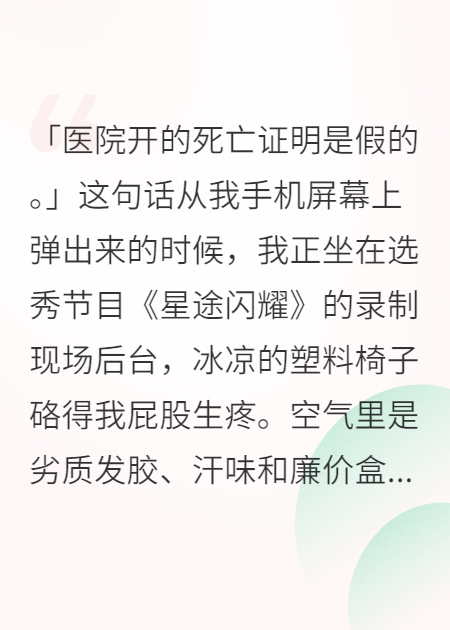 「医院开的死亡证明是假的。」这句话从我手机屏幕上弹出来的时候，我正坐在选秀节目《星途闪耀》的录制现场后台，冰凉的塑料椅子硌得我屁股生疼。空气里是劣质发胶、汗味和廉价盒...